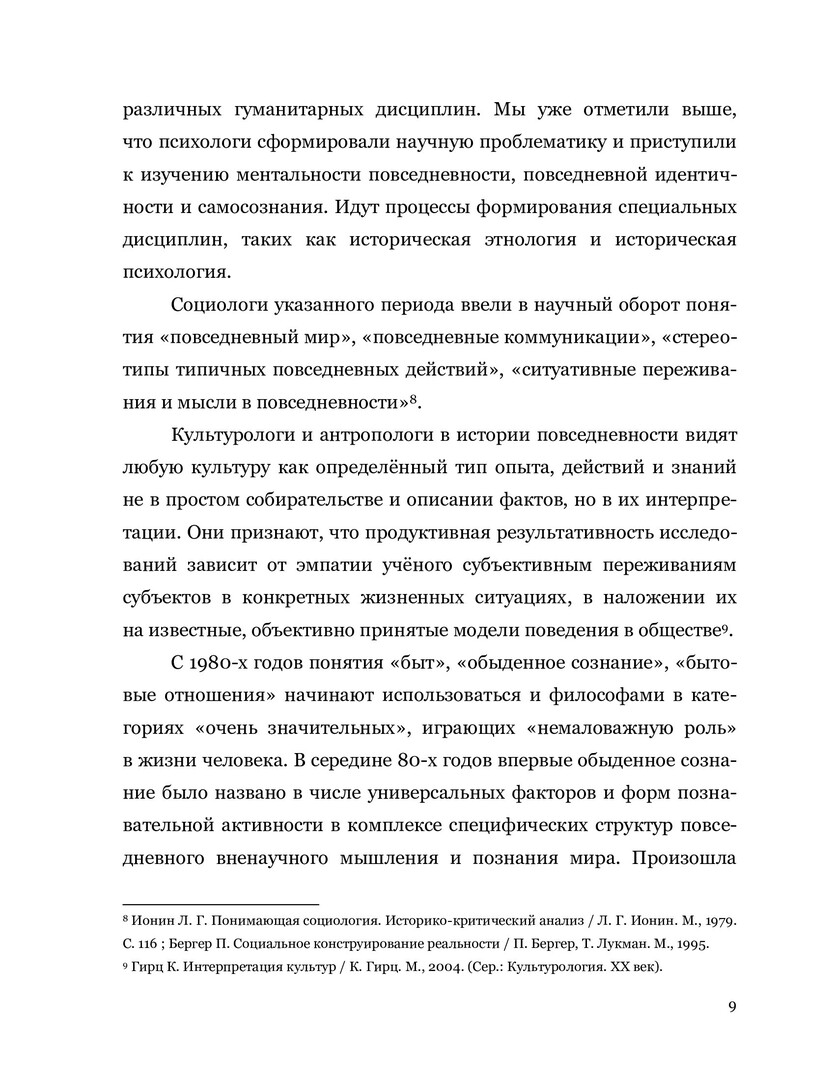 различных гуманитарных дисциплин. Мы уже отметили выше, что психологи сформировали научную проблематику и приступили к изучению ментальности повседневности, повседневной идентичности и самосознания. Идут процессы формирования специальных дисциплин, таких как историческая этнология и историческая психология.

Социологи указанного периода ввели в научный оборот понятия «повседневный мир», «повседневные коммуникации», «стереотипы типичных повседневных действий», «ситуативные переживания и мысли в повседневности»$^8$.

Культурологи и антропологи в истории повседневности видят любую культуру как определённый тип опыта, действий и знаний не в простом собирательстве и описании фактов, но в их интерпретации. Они признают, что продуктивная результативность исследований зависит от эмпатии учёного субъективным переживаниям субъектов в конкретных жизненных ситуациях, в наложении их на известные, объективно принятые модели поведения в обществе$^9$.

С 1980-х годов понятия «быт», «обыденное сознание», «бытовые отношения» начинают использоваться и философами в категориях «очень значительных», играющих «немаловажную роль» в жизни человека. В середине 80-х годов впервые обыденное сознание было названо в числе универсальных факторов и форм познавательной активности в комплексе специфических структур повседневного вненаучного мышления и познания мира. Произошла

$^8$ Ионин Л. Г. Понимающая социология. Историко-критический анализ / Л. Г. Ионин. М., 1979. С. 116 ; Бергер П. Социальное конструирование реальности / П. Бергер, Т. Лукман. М., 1995.
$^9$ Гирц К. Интерпретация культур / К. Гирц. М., 2004. (Сер.: Культурология. XX век).

9